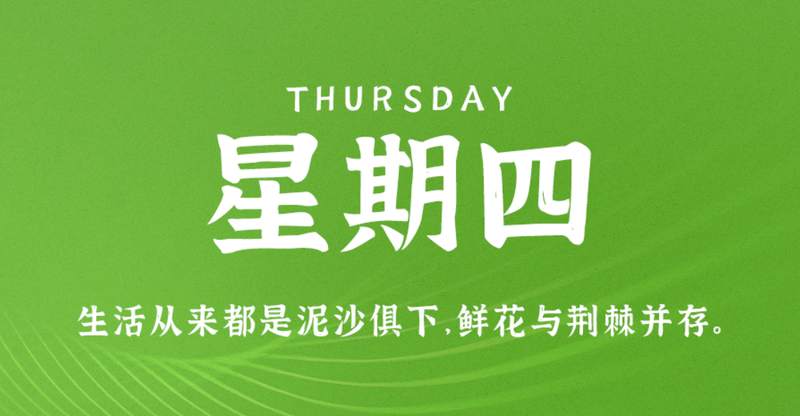 THURSDAY

星期四

生活从来都是泥沙俱下,鲜花与荆棘并存。